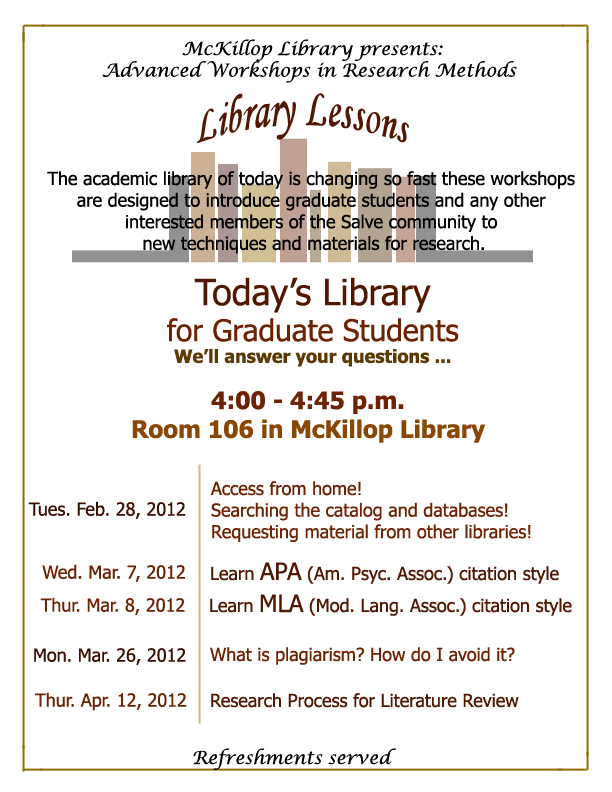 McKillop Library presents:
Advanced Workshops in Research Methods

Library Lessons

The academic library of today is changing so fast these workshops are designed to introduce graduate students and any other interested members of the Salve community to new techniques and materials for research.

Today's Library
for Graduate Students
We'll answer your questions ...

4:00 - 4:45 p.m.
Room 106 in McKillop Library

| | |
|---|---|
| Tues. Feb. 28, 2012 | Access from home! Searching the catalog and databases! Requesting material from other libraries! |
| Wed. Mar. 7, 2012 | Learn APA (Am. Psyc. Assoc.) citation style |
| Thur. Mar. 8, 2012 | Learn MLA (Mod. Lang. Assoc.) citation style |
| Mon. Mar. 26, 2012 | What is plagiarism? How do I avoid it? |
| Thur. Apr. 12, 2012 | Research Process for Literature Review |

Refreshments served